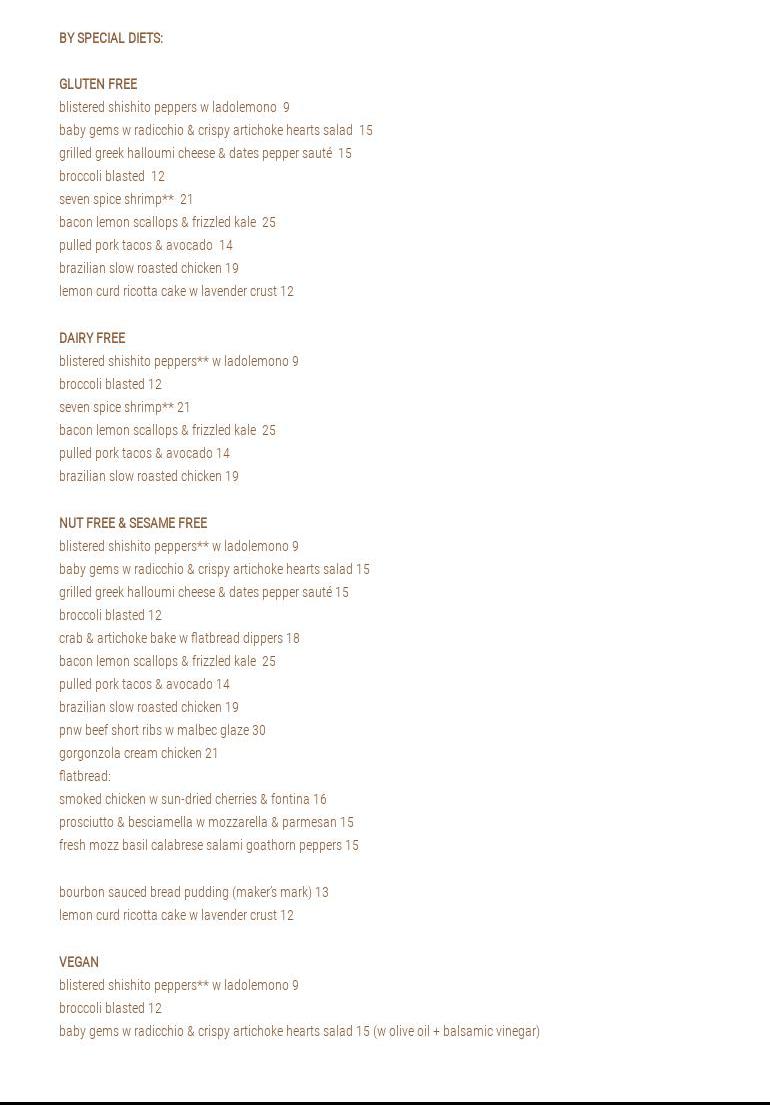 BY SPECIAL DIETS:

GLUTEN FREE
blistered shishito peppers w ladolemono 9
baby gems w radicchio & crispy artichoke hearts salad 15
grilled greek halloumi cheese & dates pepper sauté 15
broccoli blasted 12
seven spice shrimp** 21
bacon lemon scallops & frizzled kale 25
pulled pork tacos & avocado 14
brazilian slow roasted chicken 19
lemon curd ricotta cake w lavender crust 12

DAIRY FREE
blistered shishito peppers** w ladolemono 9
broccoli blasted 12
seven spice shrimp** 21
bacon lemon scallops & frizzled kale 25
pulled pork tacos & avocado 14
brazilian slow roasted chicken 19

NUT FREE & SESAME FREE
blistered shishito peppers** w ladolemono 9
baby gems w radicchio & crispy artichoke hearts salad 15
grilled greek halloumi cheese & dates pepper sauté 15
broccoli blasted 12
crab & artichoke bake w flatbread dippers 18
bacon lemon scallops & frizzled kale 25
pulled pork tacos & avocado 14
brazilian slow roasted chicken 19
pnw beef short ribs w malbec glaze 30
gorgonzola cream chicken 21
flatbread:
smoked chicken w sun-dried cherries & fontina 16
prosciutto & besciamella w mozzarella & parmesan 15
fresh mozz basil calabrese salami goathorn peppers 15

bourbon sauced bread pudding (maker's mark) 13
lemon curd ricotta cake w lavender crust 12

VEGAN
blistered shishito peppers** w ladolemono 9
broccoli blasted 12
baby gems w radicchio & crispy artichoke hearts salad 15 (w olive oil + balsamic vinegar)